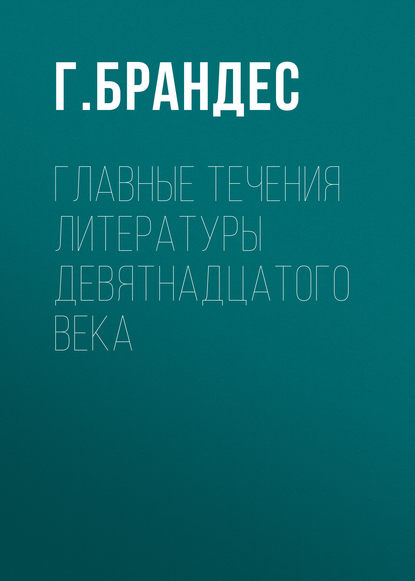 Г.БРАНДЕС

ГЛАВНЫЕ ТЕЧЕНИЯ ЛИТЕРАТУРЫ ДЕВЯТНАДЦАТОГО ВЕКА